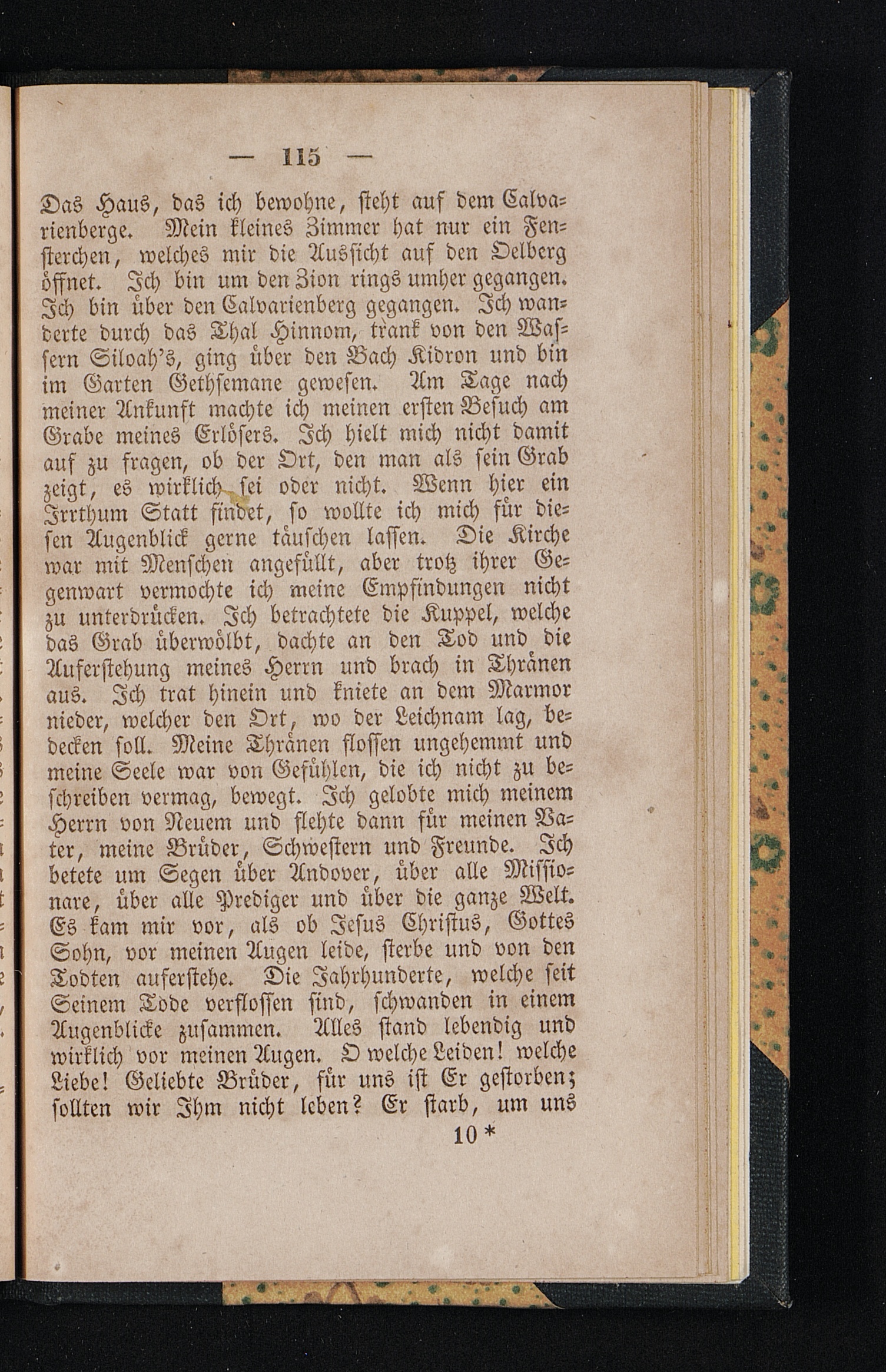 — 115 —

Das Haus, das ich bewohne, steht auf dem Calvarienberge. Mein kleines Zimmer hat nur ein Fensterchen, welches mir die Aussicht auf den Oelberg öffnet. Ich bin um den Zion rings umher gegangen. Ich bin über den Calvarienberg gegangen. Ich wanderte durch das Thal Hinnom, trank von den Wassern Siloah's, ging über den Bach Kidron und bin im Garten Gethsemane gewesen. Am Tage nach meiner Ankunft machte ich meinen ersten Besuch am Grabe meines Erlösers. Ich hielt mich nicht damit auf zu fragen, ob der Ort, den man als sein Grab zeigt, es wirklich sei oder nicht. Wenn hier ein Irrthum Statt findet, so wollte ich mich für diesen Augenblick gerne täuschen lassen. Die Kirche war mit Menschen angefüllt, aber trotz ihrer Gegenwart vermochte ich meine Empfindungen nicht zu unterdrücken. Ich betrachtete die Kuppel, welche das Grab überwölbt, dachte an den Tod und die Auferstehung meines Herrn und brach in Thränen aus. Ich trat hinein und kniete an dem Marmor nieder, welcher den Ort, wo der Leichnam lag, bedecken soll. Meine Thränen flossen ungehemmt und meine Seele war von Gefühlen, die ich nicht zu beschreiben vermag, bewegt. Ich gelobte mich meinem Herrn von Neuem und flehte dann für meinen Vater, meine Brüder, Schwestern und Freunde. Ich betete um Segen über Andover, über alle Missionare, über alle Prediger und über die ganze Welt. Es kam mir vor, als ob Jesus Christus, Gottes Sohn, vor meinen Augen leide, sterbe und von den Todten auferstehe. Die Jahrhunderte, welche seit Seinem Tode verflossen sind, schwanden in einem Augenblicke zusammen. Alles stand lebendig und wirklich vor meinen Augen. O welche Leiden! welche Liebe! Geliebte Brüder, für uns ist Er gestorben; sollten wir Ihm nicht leben? Er starb, um uns

10 *